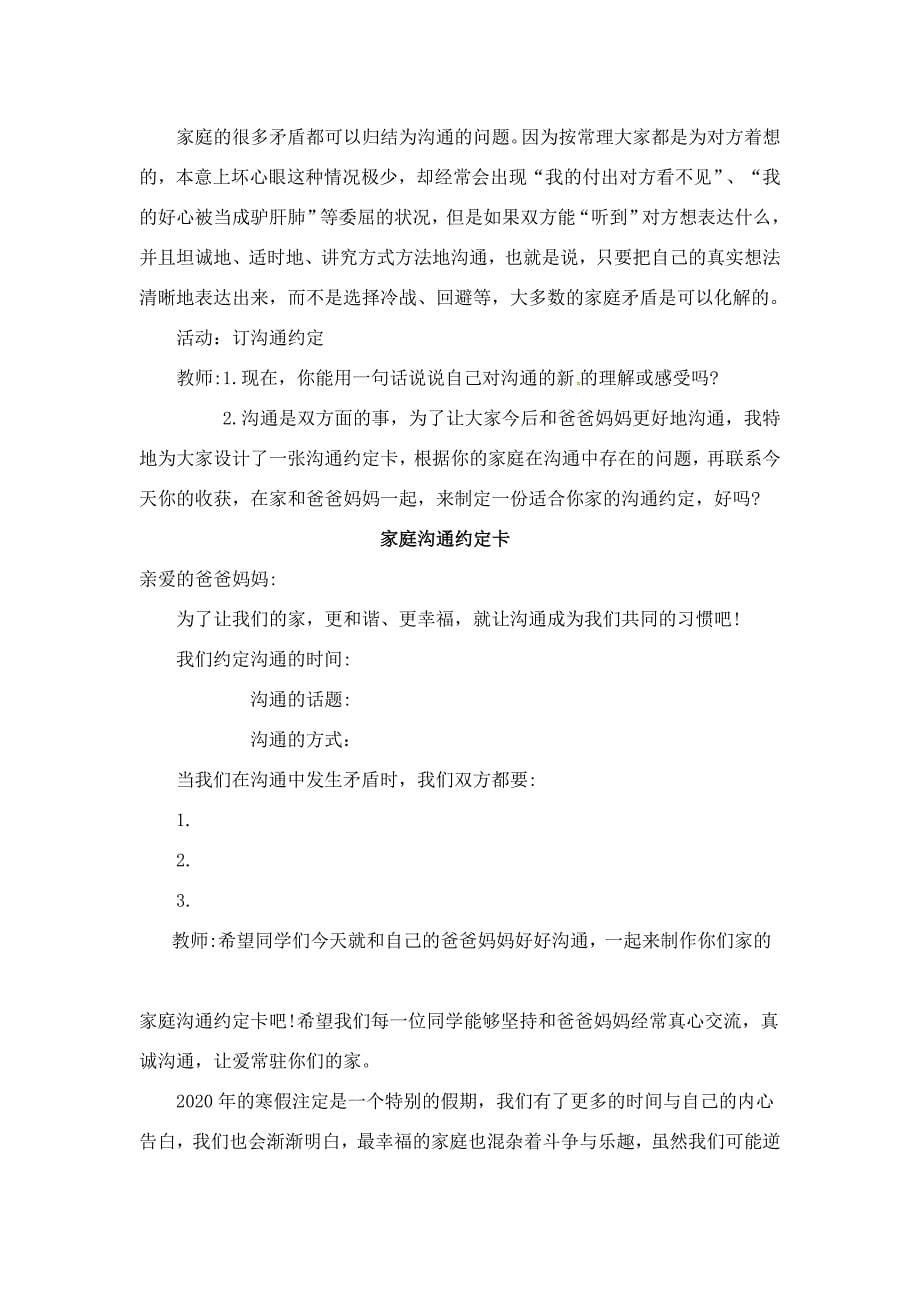 家庭的很多矛盾都可以归结为沟通的问题。因为按常理大家都是为对方着想的，本意上坏心眼这种情况极少，却经常会出现“我的付出对方看不见”、“我的好心被当成驴肝肺”等委屈的状况，但是如果双方能“听到”对方想表达什么，并且坦诚地、适时地、讲究方式方法地沟通，也就是说，只要把自己的真实想法清晰地表达出来，而不是选择冷战、回避等，大多数的家庭矛盾是可以化解的。

活动：订沟通约定

教师:1.现在，你能用一句话说说自己对沟通的新的理解或感受吗?

2.沟通是双方面的事，为了让大家今后和爸爸妈妈更好地沟通，我特地为大家设计了一张沟通约定卡，根据你的家庭在沟通中存在的问题，再联系今天你的收获，在家和爸爸妈妈一起，来制定一份适合你家的沟通约定，好吗?

家庭沟通约定卡

亲爱的爸爸妈妈:

为了让我们的家，更和谐、更幸福，就让沟通成为我们共同的习惯吧!

我们约定沟通的时间:

沟通的话题:

沟通的方式:

当我们在沟通中发生矛盾时，我们双方都要:

1.

2.

3.

教师:希望同学们今天就和自己的爸爸妈妈好好沟通，一起来制作你们家的家庭沟通约定卡吧!希望我们每一位同学能够坚持和爸爸妈妈经常真心交流，真诚沟通，让爱常驻你们的家。

2020年的寒假注定是一个特别的假期，我们有了更多的时间与自己的内心告白，我们也会渐渐明白，最幸福的家庭也混杂着斗争与乐趣，虽然我们可能逆